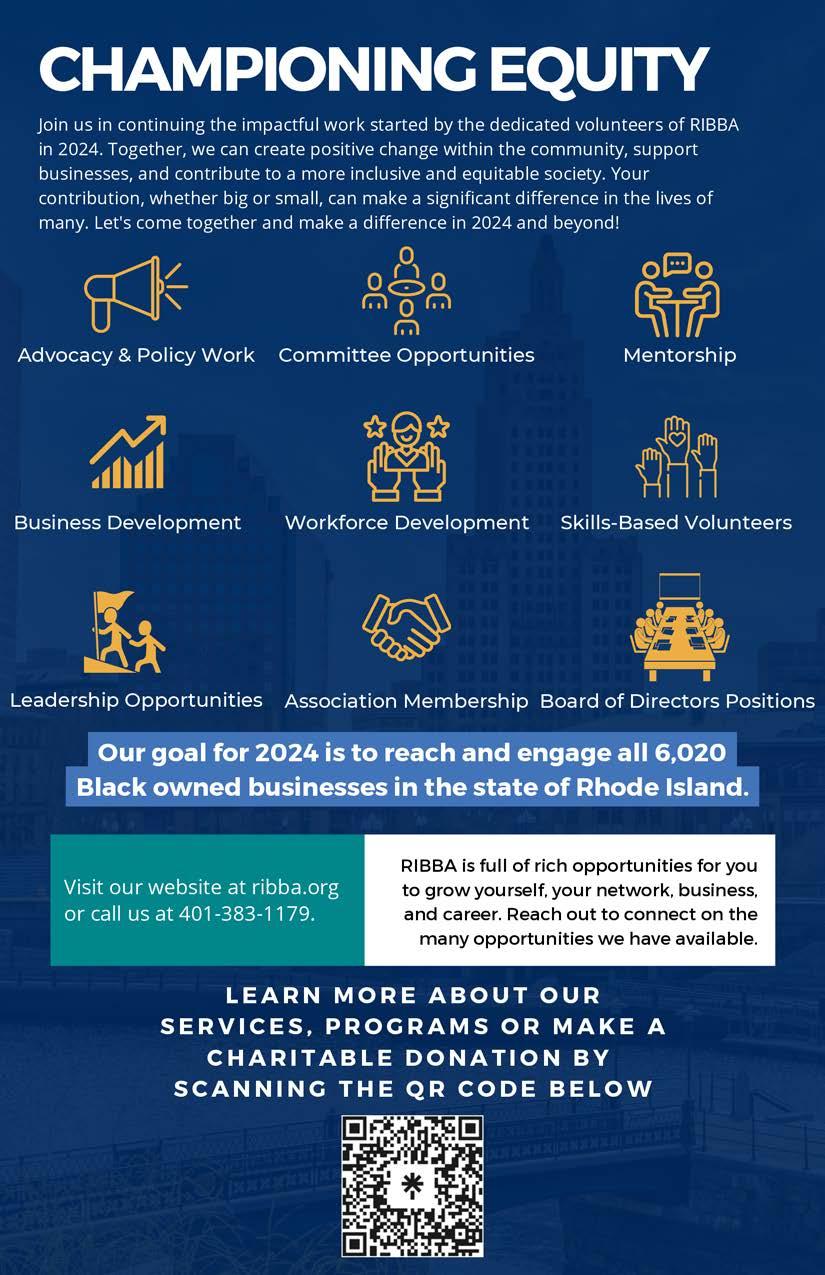 CHAMPIONING EQUITY

Join us in continuing the impactful work started by the dedicated volunteers of RIBBA in 2024. Together, we can create positive change within the community, support businesses, and contribute to a more inclusive and equitable society. Your contribution, whether big or small, can make a significant difference in the lives of many. Let's come together and make a difference in 2024 and beyond!

Advocacy & Policy Work

Committee Opportunities

Mentorship

Business Development

Workforce Development

Skills-Based Volunteers

Leadership Opportunities

Association Membership

Board of Directors Positions

Our goal for 2024 is to reach and engage all 6,020 Black owned businesses in the state of Rhode Island.

Visit our website at ribba.org or call us at 401-383-1179.

RIBBA is full of rich opportunities for you to grow yourself, your network, business, and career. Reach out to connect on the many opportunities we have available.

LEARN MORE ABOUT OUR SERVICES, PROGRAMS OR MAKE A CHARITABLE DONATION BY SCANNING THE QR CODE BELOW